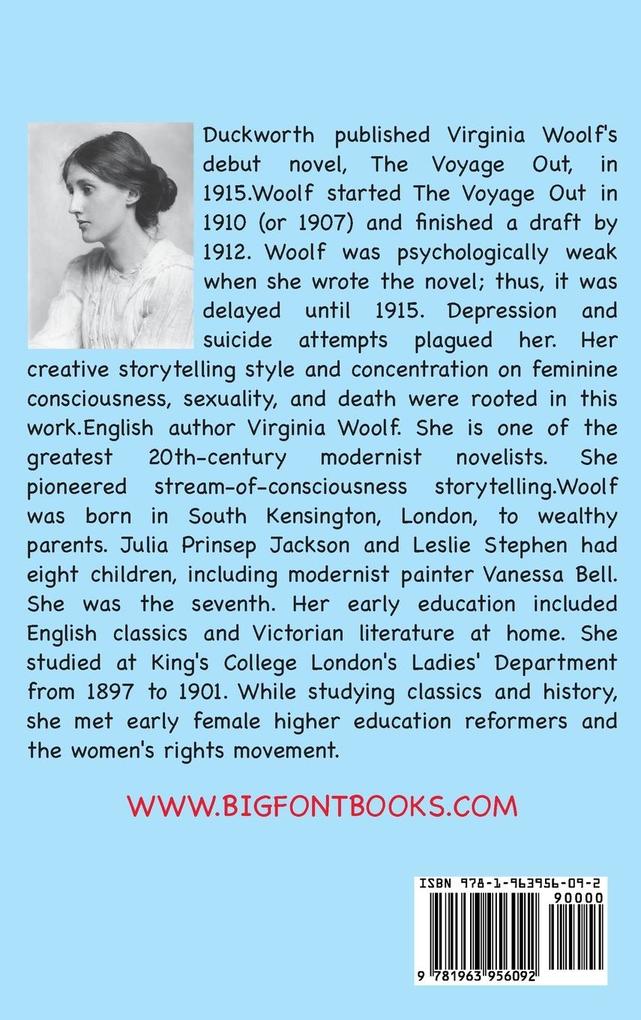 Duckworth published Virginia Woolf's debut novel, The Voyage Out, in 1915.Woolf started The Voyage Out in 1910 (or 1907) and finished a draft by 1912. Woolf was psychologically weak when she wrote the novel; thus, it was delayed until 1915. Depression and suicide attempts plagued her. Her creative storytelling style and concentration on feminine consciousness, sexuality, and death were rooted in this work.English author Virginia Woolf. She is one of the greatest 20th-century modernist novelists. She pioneered stream-of-consciousness storytelling.Woolf was born in South Kensington, London, to wealthy parents. Julia Prinsep Jackson and Leslie Stephen had eight children, including modernist painter Vanessa Bell. She was the seventh. Her early education included English classics and Victorian literature at home. She studied at King's College London's Ladies' Department from 1897 to 1901. While studying classics and history, she met early female higher education reformers and the women's rights movement.

WWW.BIGFONTBOOKS.COM

ISBN 978-1-963956-09-2

90000

9 781963 956092